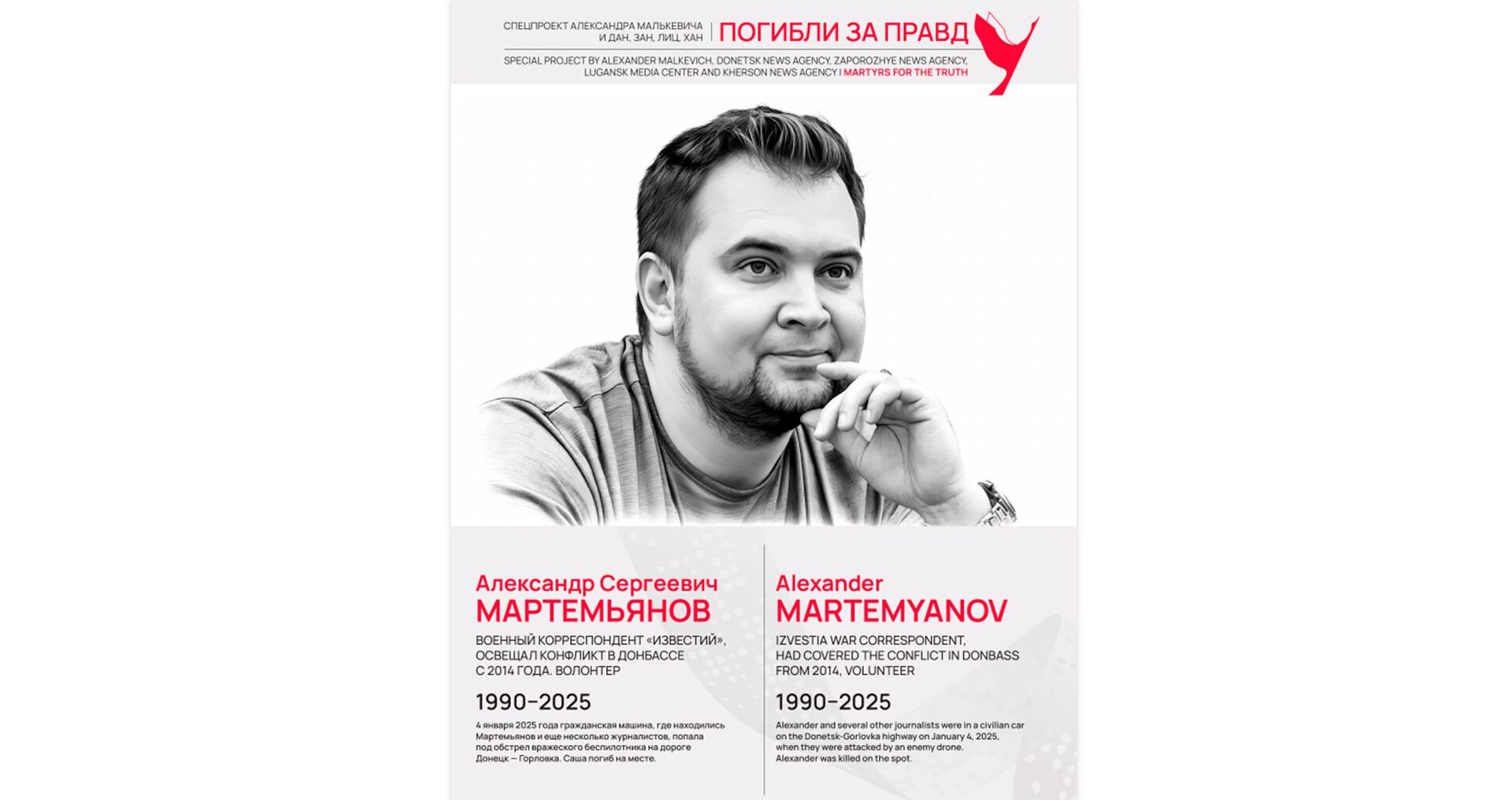 СПЕЦПРОЕКТ АЛЕКСАНДРА МАЛЬКЕВИЧА И ДАН, ЗАН, ЛИЦ, ХАН | ПОГИБЛИ ЗА ПРАВД

SPECIAL PROJECT BY ALEXANDER MALKEVICH, DONETSK NEWS AGENCY, ZAPOROZHYE NEWS AGENCY, LUGANSK MEDIA CENTER AND KHERSON NEWS AGENCY | MARTYRS FOR THE TRUTH

Александр Сергеевич
МАРТЕМЬЯНОВ

ВОЕННЫЙ КОРРЕСПОНДЕНТ «ИЗВЕСТИЙ», ОСВЕЩАЛ КОНФЛИКТ В ДОНБАССЕ С 2014 ГОДА. ВОЛОНТЕР

1990–2025

4 января 2025 года гражданская машина, где находились Мартемьянов и еще несколько журналистов, попала под обстрел вражеского беспилотника на дороге Донецк — Горловка. Саша погиб на месте.

Alexander
MARTEMYANOV

IZVESTIA WAR CORRESPONDENT, HAD COVERED THE CONFLICT IN DONBASS FROM 2014, VOLUNTEER

1990–2025

Alexander and several other journalists were in a civilian car on the Donetsk-Gorlovka highway on January 4, 2025, when they were attacked by an enemy drone. Alexander was killed on the spot.